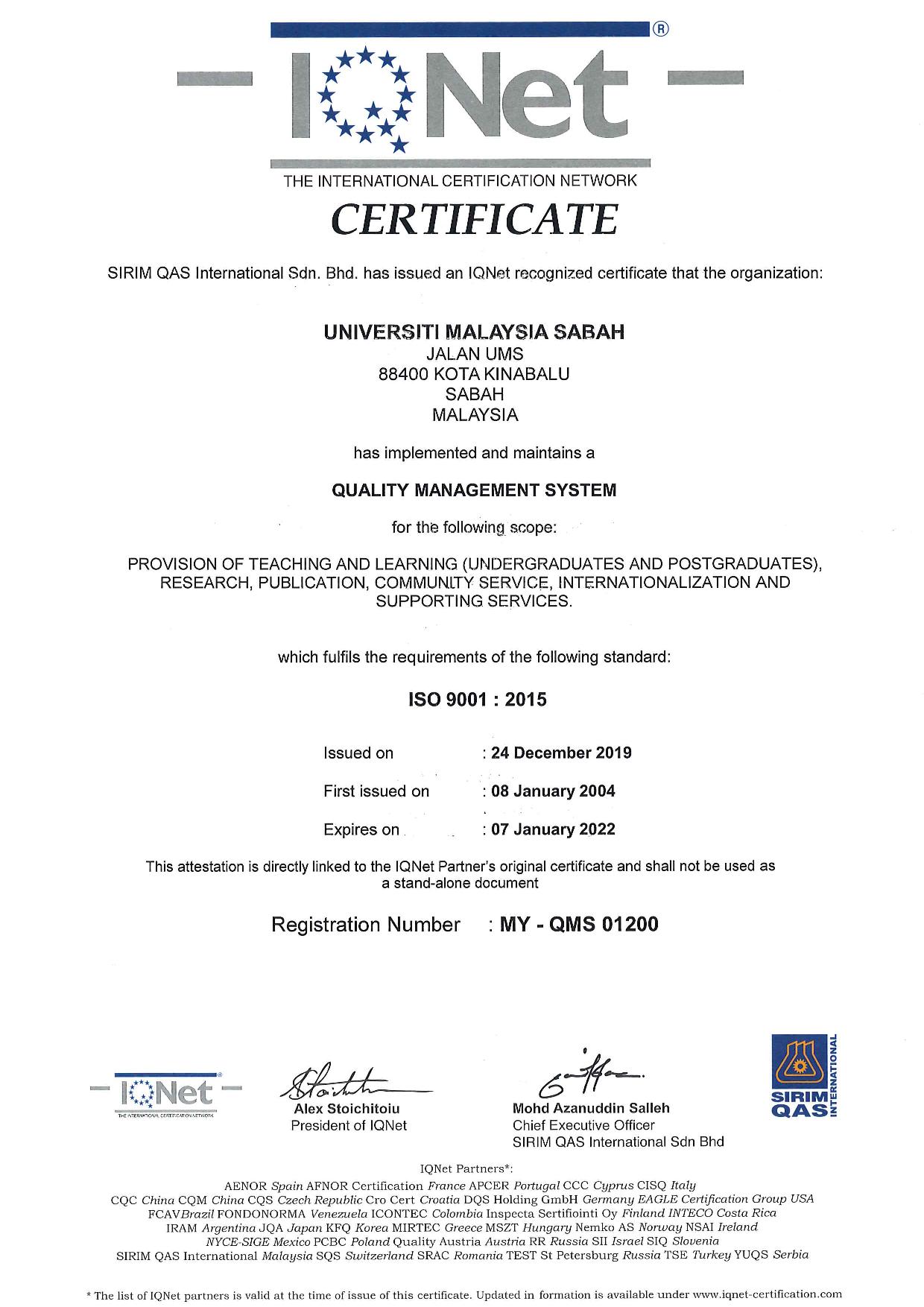 IQNet ®
THE INTERNATIONAL CERTIFICATION NETWORK

CERTIFICATE

SIRIM QAS International Sdn. Bhd. has issued an IQNet recognized certificate that the organization:

UNIVERSITI MALAYSIA SABAH
JALAN UMS
88400 KOTA KINABALU
SABAH
MALAYSIA

has implemented and maintains a

QUALITY MANAGEMENT SYSTEM

for the following scope:

PROVISION OF TEACHING AND LEARNING (UNDERGRADUATES AND POSTGRADUATES), RESEARCH, PUBLICATION, COMMUNITY SERVICE, INTERNATIONALIZATION AND SUPPORTING SERVICES.

which fulfils the requirements of the following standard:

ISO 9001 : 2015

Issued on : 24 December 2019

First issued on : 08 January 2004

Expires on : 07 January 2022

This attestation is directly linked to the IQNet Partner's original certificate and shall not be used as a stand-alone document

Registration Number : MY - QMS 01200

IQNet
THE INTERNATIONAL CERTIFICATION NETWORK

Alex Stoichitoiu
President of IQNet

Mohd Azanuddin Salleh
Chief Executive Officer
SIRIM QAS International Sdn Bhd

SIRIM QAS INTERNATIONAL

IQNet Partners*:
AENOR Spain AFNOR Certification France APCER Portugal CCC Cyprus CISQ Italy
CQC China CQM China CQS Czech Republic Cro Cert Croatia DQS Holding GmbH Germany EAGLE Certification Group USA
FCAV Brazil FONDONORMA Venezuela ICONTEC Colombia Inspecta Sertifiointi Oy Finland INTECO Costa Rica
IRAM Argentina JQA Japan KFQ Korea MIRTEC Greece MSZT Hungary Nemko AS Norway NSAI Ireland
NYCE-SIGE Mexico PCBC Poland Quality Austria Austria RR Russia SII Israel SIQ Slovenia
SIRIM QAS International Malaysia SQS Switzerland SRAC Romania TEST St Petersburg Russia TSE Turkey YUQS Serbia

* The list of IQNet partners is valid at the time of issue of this certificate. Updated in formation is available under www.iqnet-certification.com